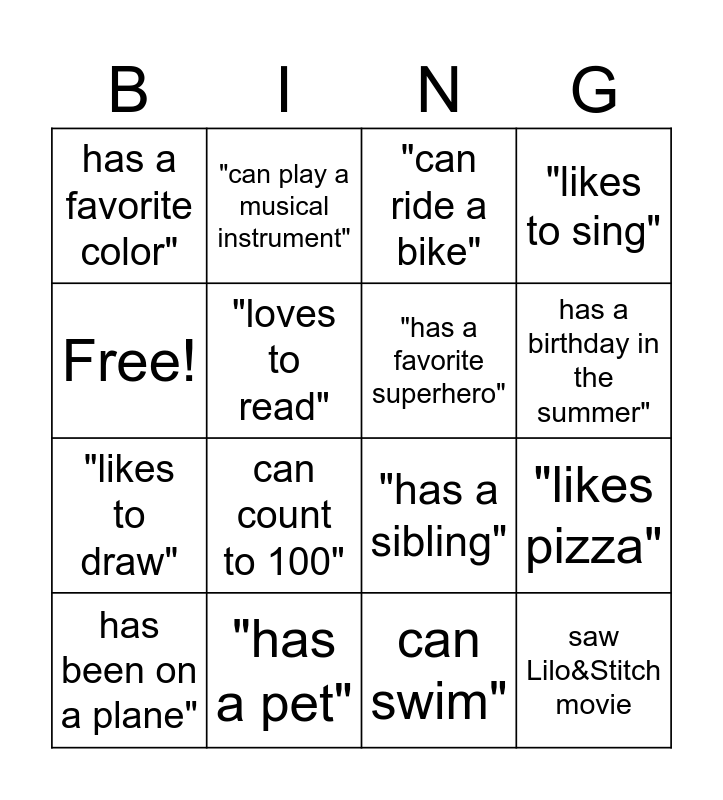 | B | I | N | G |
|---|---|---|---|
| has a favorite color" | "can play a musical instrument" | "can ride a bike" | "likes to sing" |
| Free! | "loves to read" | "has a favorite superhero" | has a birthday in the summer" |
| "likes to draw" | can count to 100" | "has a sibling" | "likes pizza" |
| has been on a plane" | "has a pet" | can swim" | saw Lilo&Stitch movie |